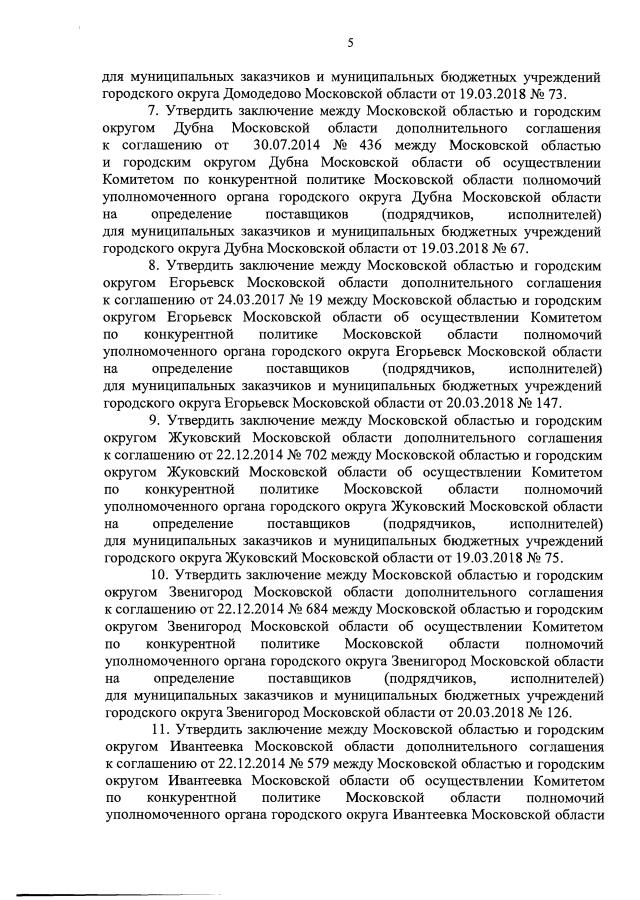 5

для муниципальных заказчиков и муниципальных бюджетных учреждений городского округа Домодедово Московской области от 19.03.2018 № 73.

7. Утвердить заключение между Московской областью и городским округом Дубна Московской области дополнительного соглашения к соглашению от 30.07.2014 № 436 между Московской областью и городским округом Дубна Московской области об осуществлении Комитетом по конкурентной политике Московской области полномочий уполномоченного органа городского округа Дубна Московской области на определение поставщиков (подрядчиков, исполнителей) для муниципальных заказчиков и муниципальных бюджетных учреждений городского округа Дубна Московской области от 19.03.2018 № 67.

8. Утвердить заключение между Московской областью и городским округом Егорьевск Московской области дополнительного соглашения к соглашению от 24.03.2017 № 19 между Московской областью и городским округом Егорьевск Московской области об осуществлении Комитетом по конкурентной политике Московской области полномочий уполномоченного органа городского округа Егорьевск Московской области на определение поставщиков (подрядчиков, исполнителей) для муниципальных заказчиков и муниципальных бюджетных учреждений городского округа Егорьевск Московской области от 20.03.2018 № 147.

9. Утвердить заключение между Московской областью и городским округом Жуковский Московской области дополнительного соглашения к соглашению от 22.12.2014 № 702 между Московской областью и городским округом Жуковский Московской области об осуществлении Комитетом по конкурентной политике Московской области полномочий уполномоченного органа городского округа Жуковский Московской области на определение поставщиков (подрядчиков, исполнителей) для муниципальных заказчиков и муниципальных бюджетных учреждений городского округа Жуковский Московской области от 19.03.2018 № 75.

10. Утвердить заключение между Московской областью и городским округом Звенигород Московской области дополнительного соглашения к соглашению от 22.12.2014 № 684 между Московской областью и городским округом Звенигород Московской области об осуществлении Комитетом по конкурентной политике Московской области полномочий уполномоченного органа городского округа Звенигород Московской области на определение поставщиков (подрядчиков, исполнителей) для муниципальных заказчиков и муниципальных бюджетных учреждений городского округа Звенигород Московской области от 20.03.2018 № 126.

11. Утвердить заключение между Московской областью и городским округом Ивантеевка Московской области дополнительного соглашения к соглашению от 22.12.2014 № 579 между Московской областью и городским округом Ивантеевка Московской области об осуществлении Комитетом по конкурентной политике Московской области полномочий уполномоченного органа городского округа Ивантеевка Московской области